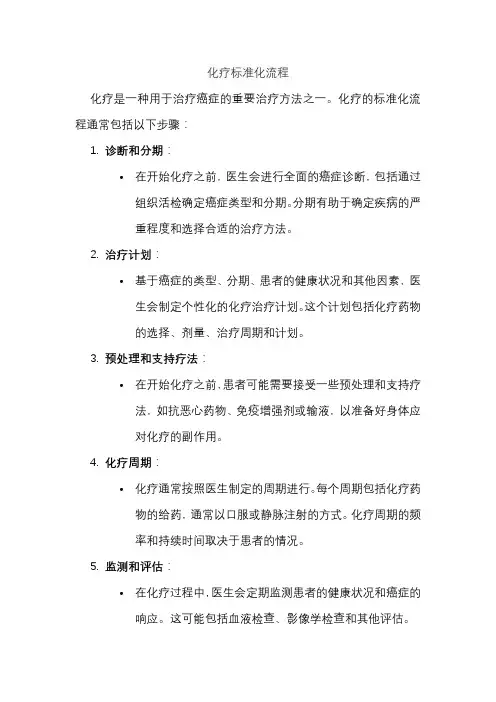 化疗标准化流程

化疗是一种用于治疗癌症的重要治疗方法之一。化疗的标准化流程通常包括以下步骤：

1. 诊断和分期：

• 在开始化疗之前，医生会进行全面的癌症诊断，包括通过组织活检确定癌症类型和分期。分期有助于确定疾病的严重程度和选择合适的治疗方法。

2. 治疗计划：

• 基于癌症的类型、分期、患者的健康状况和其他因素，医生会制定个性化的化疗治疗计划。这个计划包括化疗药物的选择、剂量、治疗周期和计划。

3. 预处理和支持疗法：

• 在开始化疗之前，患者可能需要接受一些预处理和支持疗法，如抗恶心药物、免疫增强剂或输液，以准备好身体应对化疗的副作用。

4. 化疗周期：

• 化疗通常按照医生制定的周期进行。每个周期包括化疗药物的给药，通常以口服或静脉注射的方式。化疗周期的频率和持续时间取决于患者的情况。

5. 监测和评估：

• 在化疗过程中，医生会定期监测患者的健康状况和癌症的响应。这可能包括血液检查、影像学检查和其他评估。